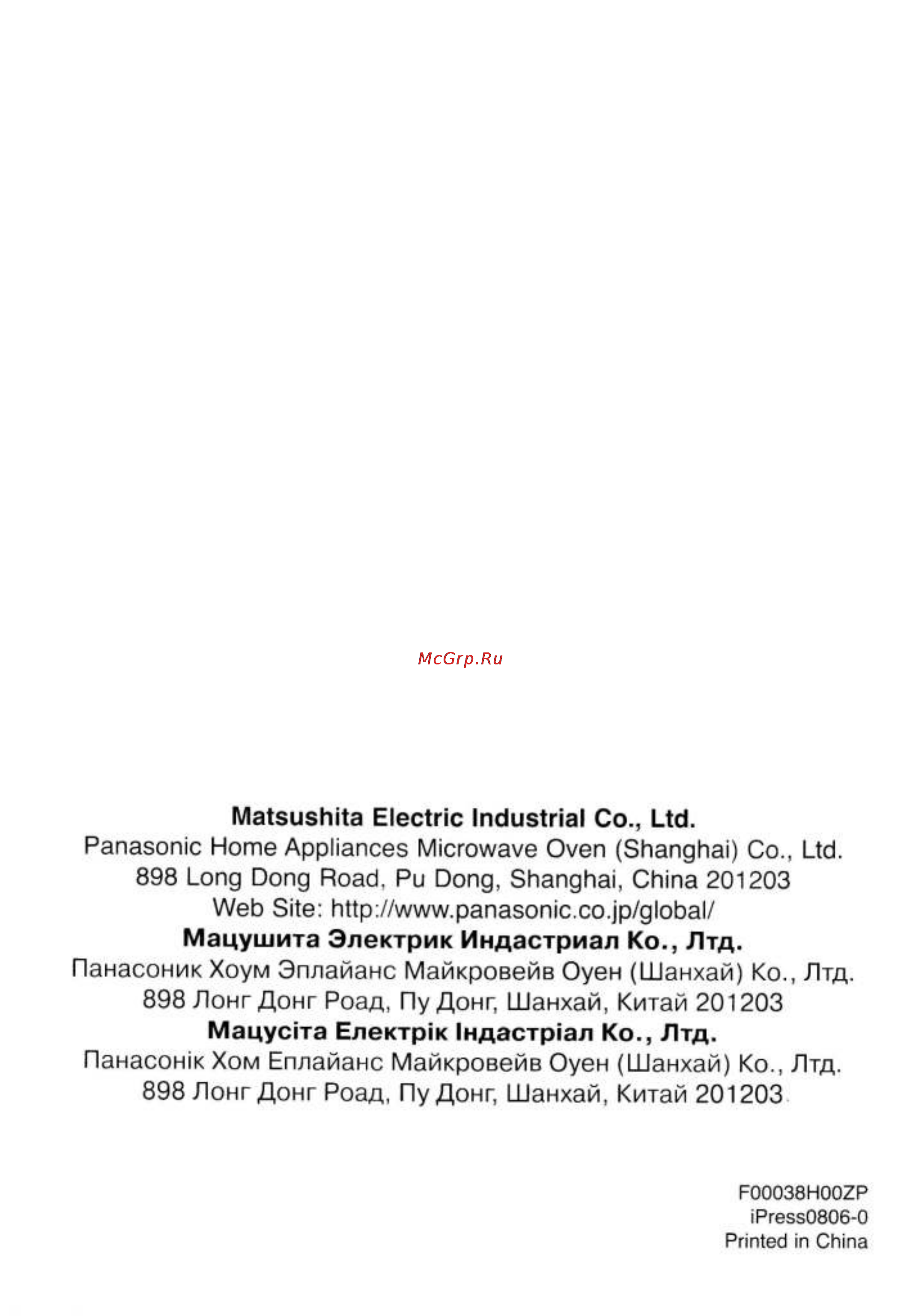 McGrp.Ru

Matsushita Electric Industrial Co., Ltd.
Panasonic Home Appliances Microwave Oven (Shanghai) Co., Ltd.
898 Long Dong Road, Pu Dong, Shanghai, China 201203
Web Site: http://www.panasonic.co.jp/global/
Мацушита Электрик Индастриал Ко., Лтд.
Панасоник Хоум Эплайанс Майкровейв Оуен (Шанхай) Ко., Лтд.
898 Лонг Донг Роад, Пу Донг, Шанхай, Китай 201203
Мацусіта Електрік Індастріал Ко., Лтд.
Панасонік Хом Еплайанс Майкровейв Оуен (Шанхай) Ко., Лтд.
898 Лонг Донг Роад, Пу Донг, Шанхай, Китай 201203

F00038H00ZP
iPress0806-0
Printed in China